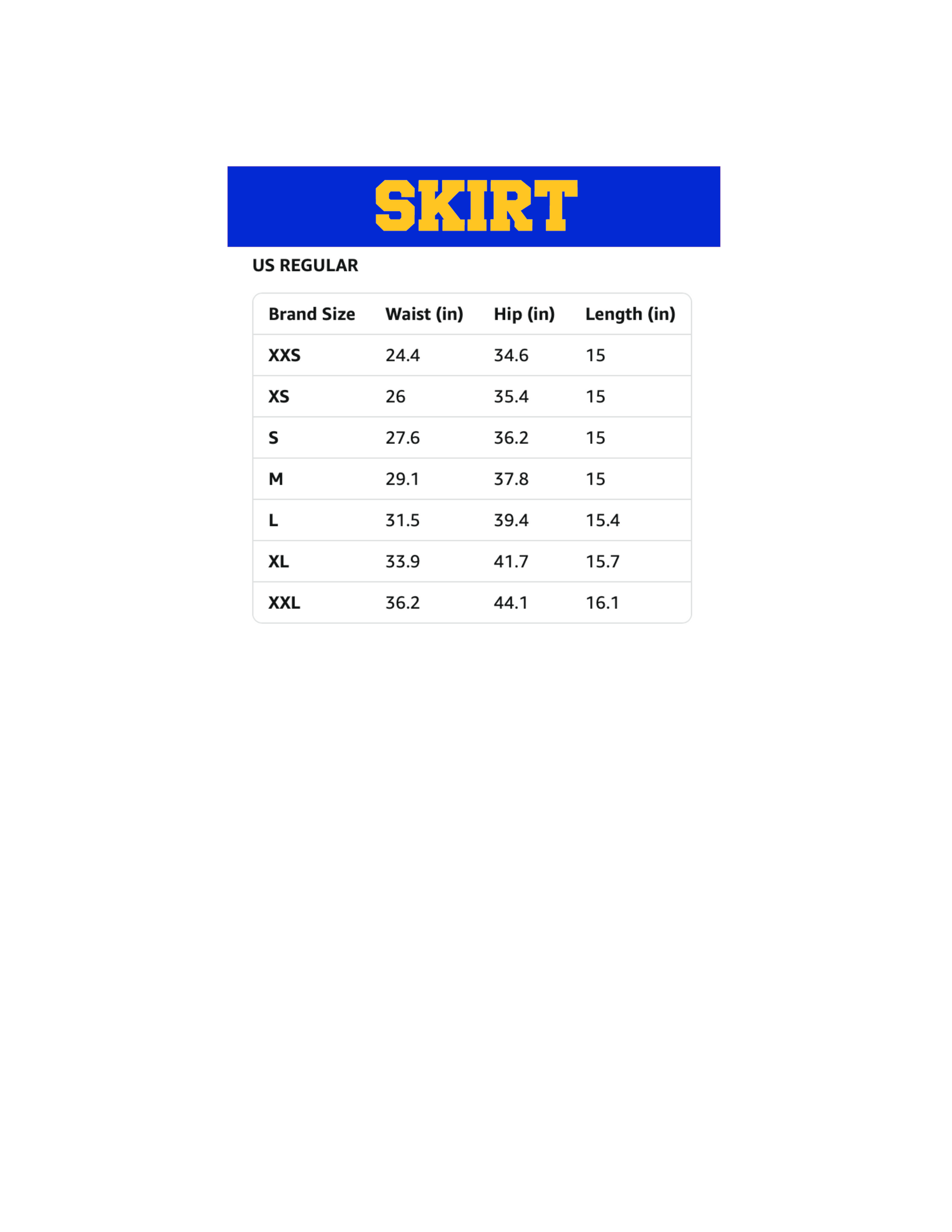 SKIRT

US REGULAR

| Brand Size | Waist (in) | Hip (in) | Length (in) |
|---|---|---|---|
| XXS | 24.4 | 34.6 | 15 |
| XS | 26 | 35.4 | 15 |
| S | 27.6 | 36.2 | 15 |
| M | 29.1 | 37.8 | 15 |
| L | 31.5 | 39.4 | 15.4 |
| XL | 33.9 | 41.7 | 15.7 |
| XXL | 36.2 | 44.1 | 16.1 |